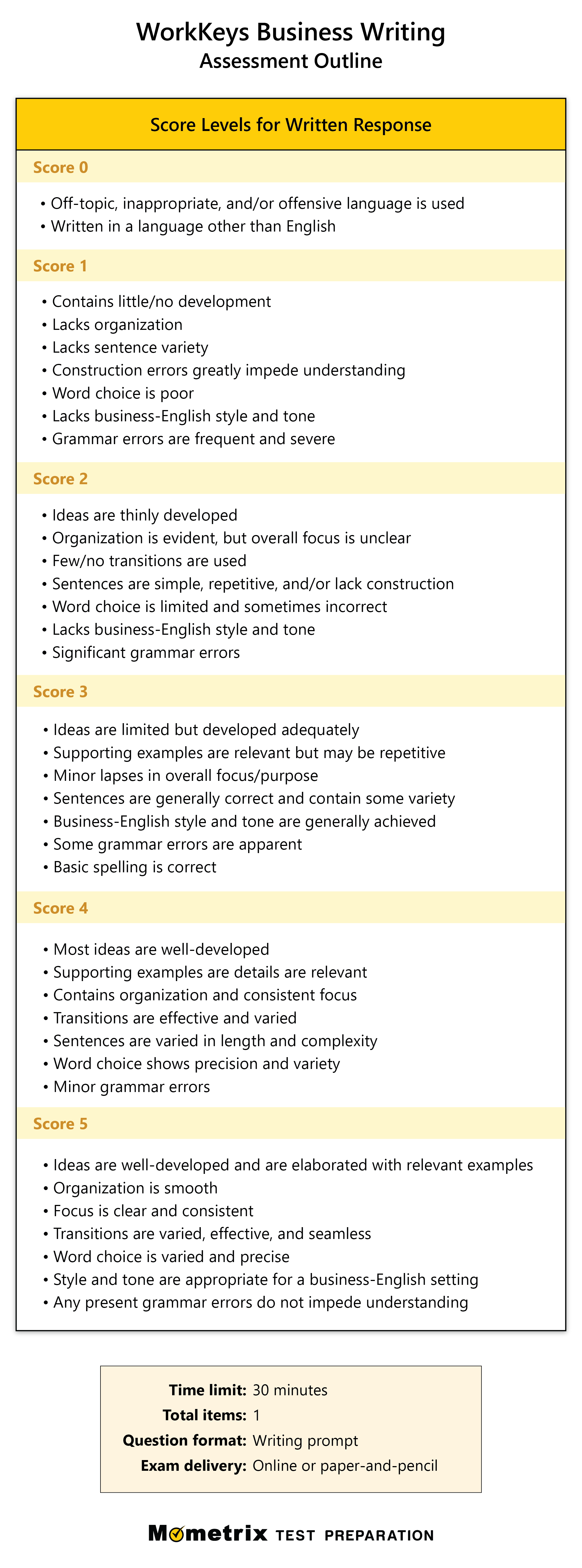 WorkKeys Business Writing
Assessment Outline

Score Levels for Written Response

Score 0

• Off-topic, inappropriate, and/or offensive language is used
• Written in a language other than English

Score 1

• Contains little/no development
• Lacks organization
• Lacks sentence variety
• Construction errors greatly impede understanding
• Word choice is poor
• Lacks business-English style and tone
• Grammar errors are frequent and severe

Score 2

• Ideas are thinly developed
• Organization is evident, but overall focus is unclear
• Few/no transitions are used
• Sentences are simple, repetitive, and/or lack construction
• Word choice is limited and sometimes incorrect
• Lacks business-English style and tone
• Significant grammar errors

Score 3

• Ideas are limited but developed adequately
• Supporting examples are relevant but may be repetitive
• Minor lapses in overall focus/purpose
• Sentences are generally correct and contain some variety
• Business-English style and tone are generally achieved
• Some grammar errors are apparent
• Basic spelling is correct

Score 4

• Most ideas are well-developed
• Supporting examples are details are relevant
• Contains organization and consistent focus
• Transitions are effective and varied
• Sentences are varied in length and complexity
• Word choice shows precision and variety
• Minor grammar errors

Score 5

• Ideas are well-developed and are elaborated with relevant examples
• Organization is smooth
• Focus is clear and consistent
• Transitions are varied, effective, and seamless
• Word choice is varied and precise
• Style and tone are appropriate for a business-English setting
• Any present grammar errors do not impede understanding

Time limit: 30 minutes
Total items: 1
Question format: Writing prompt
Exam delivery: Online or paper-and-pencil

Mometrix TEST PREPARATION